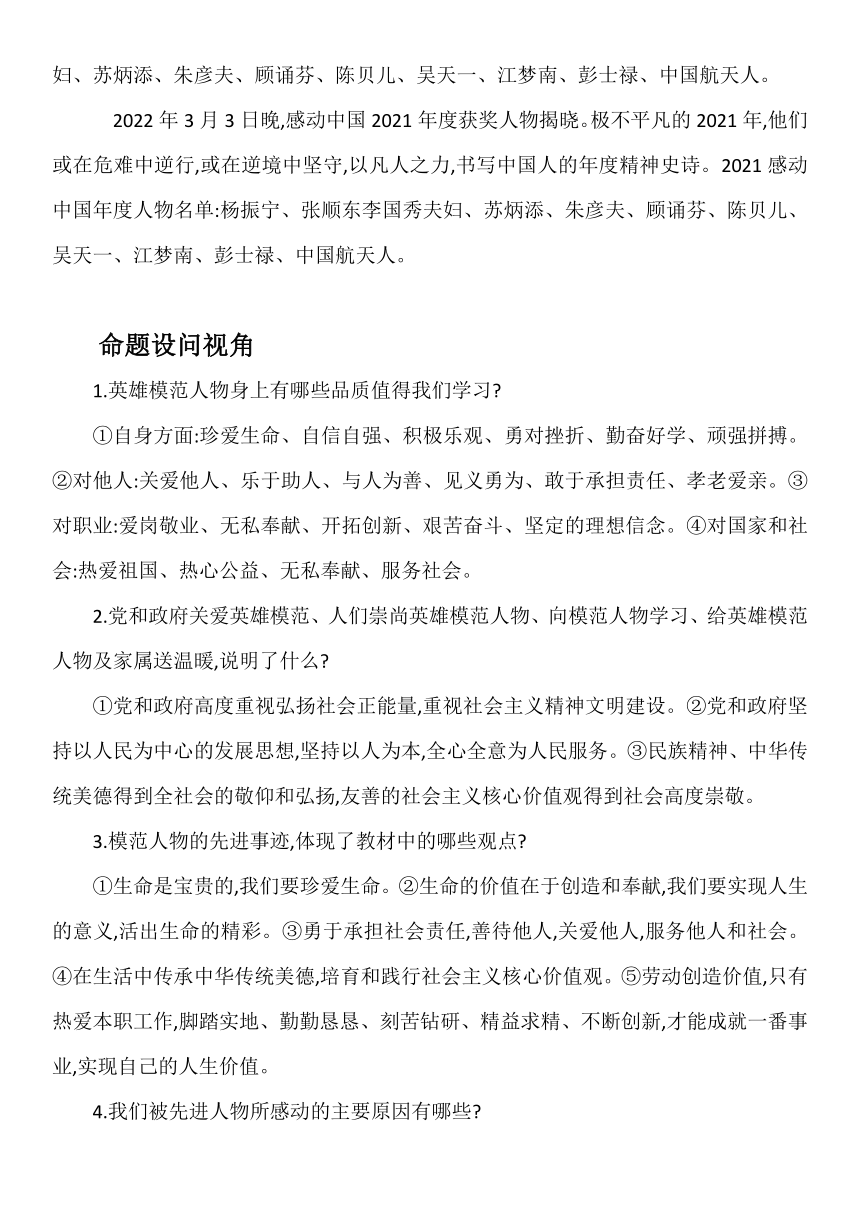 妇、苏炳添、朱彦夫、顾诵芬、陈贝儿、吴天一、江梦南、彭士禄、中国航天人。

2022 年 3 月 3 日晚,感动中国 2021 年度获奖人物揭晓。极不平凡的 2021 年,他们或在危难中逆行,或在逆境中坚守,以凡人之力,书写中国人的年度精神史诗。2021 感动中国年度人物名单:杨振宁、张顺东李国秀夫妇、苏炳添、朱彦夫、顾诵芬、陈贝儿、吴天一、江梦南、彭士禄、中国航天人。

命题设问视角

1.英雄模范人物身上有哪些品质值得我们学习?

①自身方面:珍爱生命、自信自强、积极乐观、勇对挫折、勤奋好学、顽强拼搏。②对他人:关爱他人、乐于助人、与人为善、见义勇为、敢于承担责任、孝老爱亲。③对职业:爱岗敬业、无私奉献、开拓创新、艰苦奋斗、坚定的理想信念。④对国家和社会:热爱祖国、热心公益、无私奉献、服务社会。

2.党和政府关爱英雄模范、人们崇尚英雄模范人物、向模范人物学习、给英雄模范人物及家属送温暖,说明了什么?

①党和政府高度重视弘扬社会正能量,重视社会主义精神文明建设。②党和政府坚持以人民为中心的发展思想,坚持以人为本,全心全意为人民服务。③民族精神、中华传统美德得到全社会的敬仰和弘扬,友善的社会主义核心价值观得到社会高度崇敬。

3.模范人物的先进事迹,体现了教材中的哪些观点?

①生命是宝贵的,我们要珍爱生命。②生命的价值在于创造和奉献,我们要实现人生的意义,活出生命的精彩。③勇于承担社会责任,善待他人,关爱他人,服务他人和社会。④在生活中传承中华传统美德,培育和践行社会主义核心价值观。⑤劳动创造价值,只有热爱本职工作,脚踏实地、勤勤恳恳、刻苦钻研、精益求精、不断创新,才能成就一番事业,实现自己的人生价值。

4.我们被先进人物所感动的主要原因有哪些?